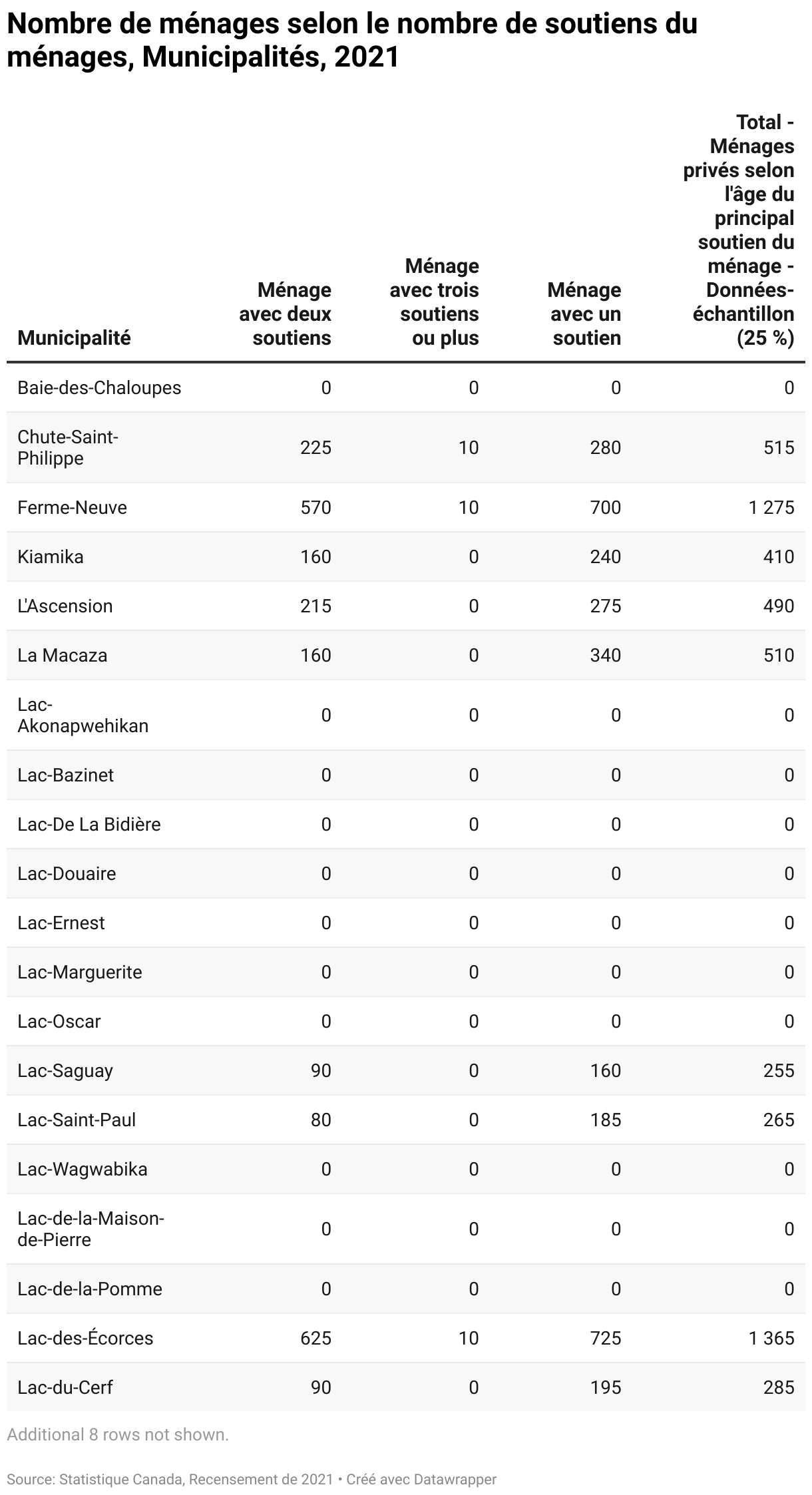 Nombre de ménages selon le nombre de soutiens du ménages, Municipalités, 2021

| Municipalité | Ménage avec deux soutiens | Ménage avec trois soutiens ou plus | Ménage avec un soutien | Total - Ménages privés selon l'âge du principal soutien du ménage - Données-échantillon (25 %) |
|---|---|---|---|---|
| Baie-des-Chaloupes | 0 | 0 | 0 | 0 |
| Chute-Saint-Philippe | 225 | 10 | 280 | 515 |
| Ferme-Neuve | 570 | 10 | 700 | 1 275 |
| Kiamika | 160 | 0 | 240 | 410 |
| L'Ascension | 215 | 0 | 275 | 490 |
| La Macaza | 160 | 0 | 340 | 510 |
| Lac-Akonapwehikan | 0 | 0 | 0 | 0 |
| Lac-Bazinet | 0 | 0 | 0 | 0 |
| Lac-De La Bidière | 0 | 0 | 0 | 0 |
| Lac-Douaire | 0 | 0 | 0 | 0 |
| Lac-Ernest | 0 | 0 | 0 | 0 |
| Lac-Marguerite | 0 | 0 | 0 | 0 |
| Lac-Oscar | 0 | 0 | 0 | 0 |
| Lac-Saguay | 90 | 0 | 160 | 255 |
| Lac-Saint-Paul | 80 | 0 | 185 | 265 |
| Lac-Wagwabika | 0 | 0 | 0 | 0 |
| Lac-de-la-Maison-de-Pierre | 0 | 0 | 0 | 0 |
| Lac-de-la-Pomme | 0 | 0 | 0 | 0 |
| Lac-des-Écorces | 625 | 10 | 725 | 1 365 |
| Lac-du-Cerf | 90 | 0 | 195 | 285 |

Additional 8 rows not shown.

Source: Statistique Canada, Recensement de 2021 • Créé avec Datawrapper